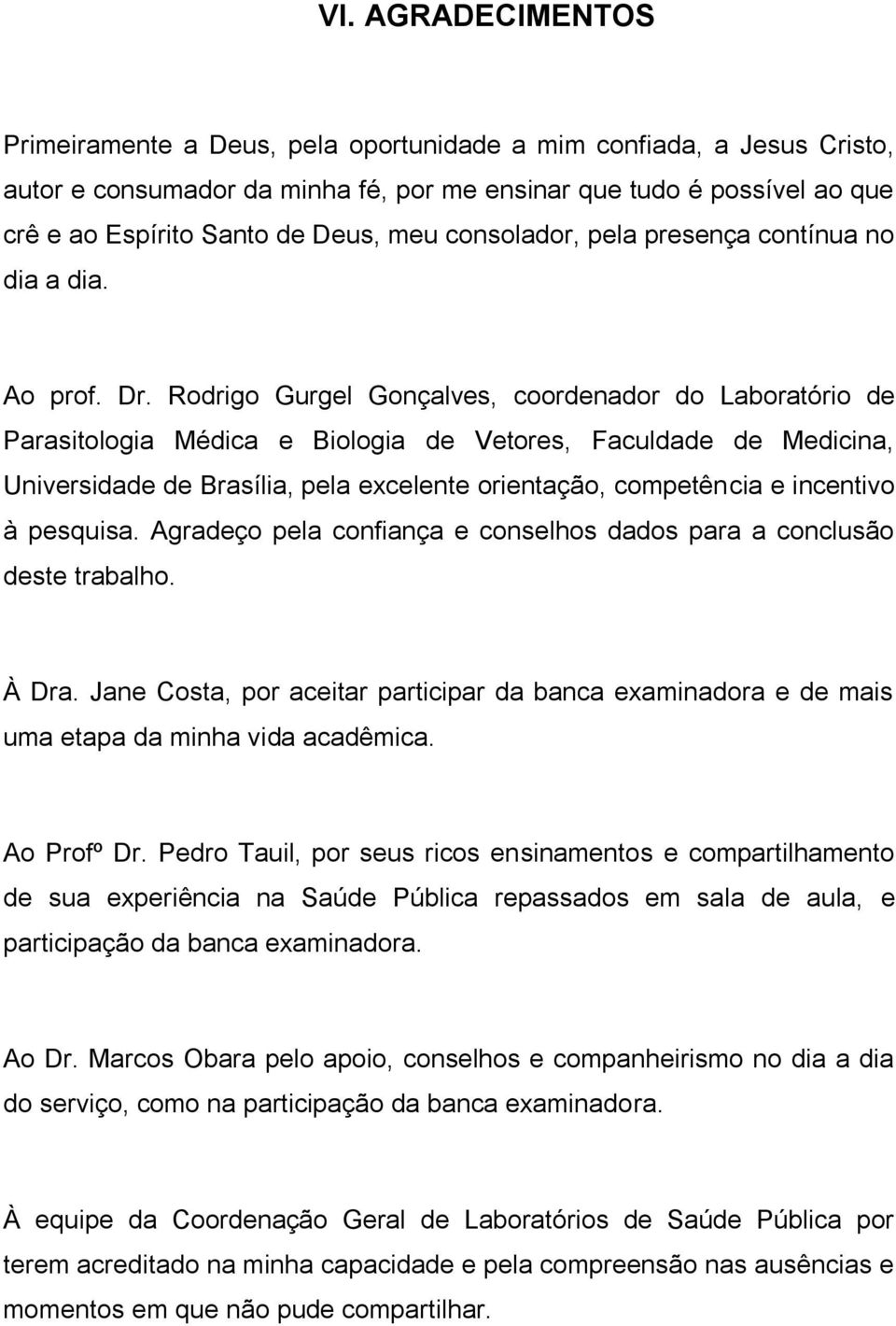 VI. AGRADECIMENTOS

Primeiramente a Deus, pela oportunidade a mim confiada, a Jesus Cristo, autor e consumador da minha fé, por me ensinar que tudo é possível ao que crê e ao Espírito Santo de Deus, meu consolador, pela presença contínua no dia a dia.

Ao prof. Dr. Rodrigo Gurgel Gonçalves, coordenador do Laboratório de Parasitologia Médica e Biologia de Vetores, Faculdade de Medicina, Universidade de Brasília, pela excelente orientação, competência e incentivo à pesquisa. Agradeço pela confiança e conselhos dados para a conclusão deste trabalho.

À Dra. Jane Costa, por aceitar participar da banca examinadora e de mais uma etapa da minha vida acadêmica.

Ao Profº Dr. Pedro Tauil, por seus ricos ensinamentos e compartilhamento de sua experiência na Saúde Pública repassados em sala de aula, e participação da banca examinadora.

Ao Dr. Marcos Obara pelo apoio, conselhos e companheirismo no dia a dia do serviço, como na participação da banca examinadora.

À equipe da Coordenação Geral de Laboratórios de Saúde Pública por terem acreditado na minha capacidade e pela compreensão nas ausências e momentos em que não pude compartilhar.